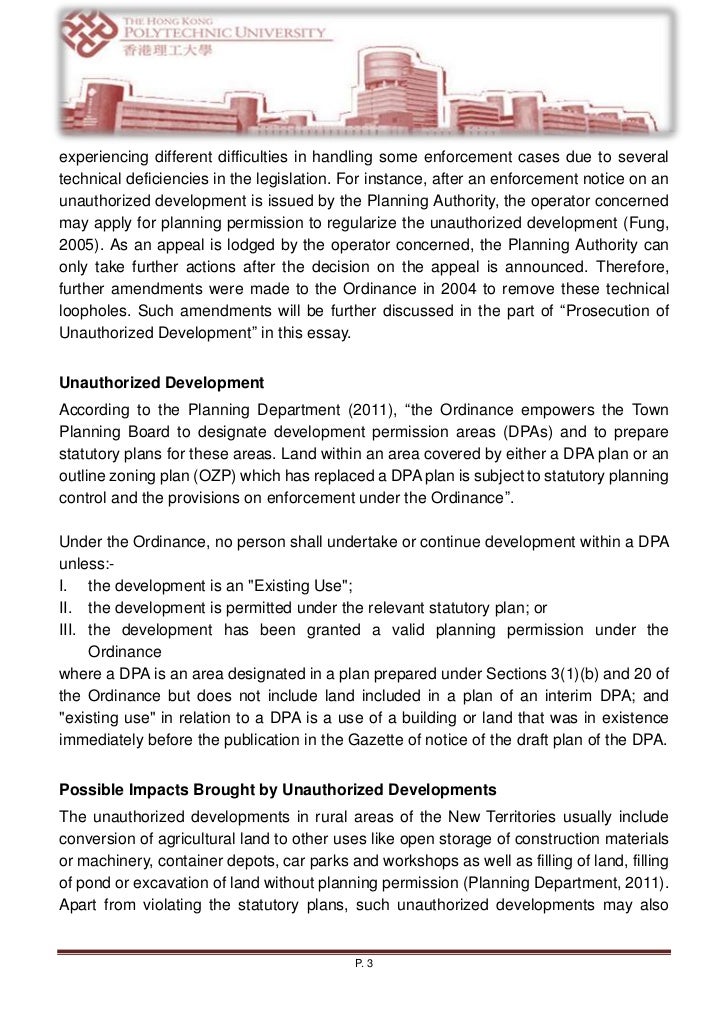 THE HONG KONG
POLYTECHNIC UNIVERSITY
香港理工大學

experiencing different difficulties in handling some enforcement cases due to several technical deficiencies in the legislation. For instance, after an enforcement notice on an unauthorized development is issued by the Planning Authority, the operator concerned may apply for planning permission to regularize the unauthorized development (Fung, 2005). As an appeal is lodged by the operator concerned, the Planning Authority can only take further actions after the decision on the appeal is announced. Therefore, further amendments were made to the Ordinance in 2004 to remove these technical loopholes. Such amendments will be further discussed in the part of "Prosecution of Unauthorized Development" in this essay.

Unauthorized Development

According to the Planning Department (2011), "the Ordinance empowers the Town Planning Board to designate development permission areas (DPAs) and to prepare statutory plans for these areas. Land within an area covered by either a DPA plan or an outline zoning plan (OZP) which has replaced a DPA plan is subject to statutory planning control and the provisions on enforcement under the Ordinance".

Under the Ordinance, no person shall undertake or continue development within a DPA unless:-
I. the development is an "Existing Use";
II. the development is permitted under the relevant statutory plan; or
III. the development has been granted a valid planning permission under the Ordinance
where a DPA is an area designated in a plan prepared under Sections 3(1)(b) and 20 of the Ordinance but does not include land included in a plan of an interim DPA; and "existing use" in relation to a DPA is a use of a building or land that was in existence immediately before the publication in the Gazette of notice of the draft plan of the DPA.

Possible Impacts Brought by Unauthorized Developments

The unauthorized developments in rural areas of the New Territories usually include conversion of agricultural land to other uses like open storage of construction materials or machinery, container depots, car parks and workshops as well as filling of land, filling of pond or excavation of land without planning permission (Planning Department, 2011). Apart from violating the statutory plans, such unauthorized developments may also

P. 3